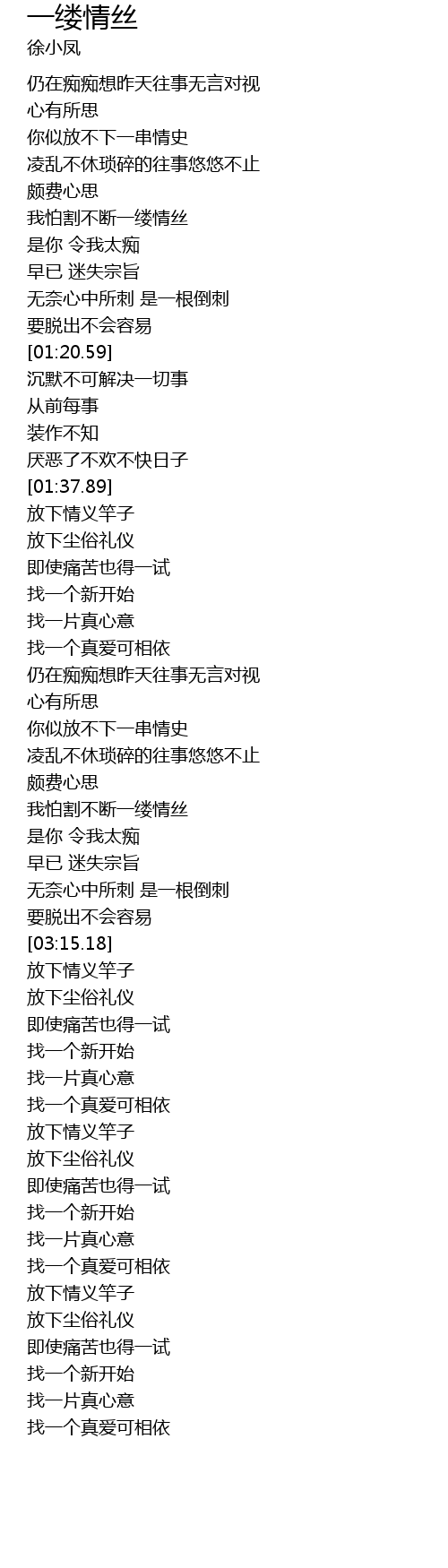 一缕情丝
徐小凤

仍在痴痴想昨天往事无言对视
心有所思
你似放不下一串情史
凌乱不休琐碎的往事悠悠不止
颇费心思
我怕割不断一缕情丝
是你 令我太痴
早已 迷失宗旨
无奈心中所刺 是一根倒刺
要脱出不会容易
[01:20.59]
沉默不可解决一切事
从前每事
装作不知
厌恶了不欢不快日子
[01:37.89]
放下情义竿子
放下尘俗礼仪
即使痛苦也得一试
找一个新开始
找一片真心意
找一个真爱可相依
仍在痴痴想昨天往事无言对视
心有所思
你似放不下一串情史
凌乱不休琐碎的往事悠悠不止
颇费心思
我怕割不断一缕情丝
是你 令我太痴
早已 迷失宗旨
无奈心中所刺 是一根倒刺
要脱出不会容易
[03:15.18]
放下情义竿子
放下尘俗礼仪
即使痛苦也得一试
找一个新开始
找一片真心意
找一个真爱可相依
放下情义竿子
放下尘俗礼仪
即使痛苦也得一试
找一个新开始
找一片真心意
找一个真爱可相依
放下情义竿子
放下尘俗礼仪
即使痛苦也得一试
找一个新开始
找一片真心意
找一个真爱可相依